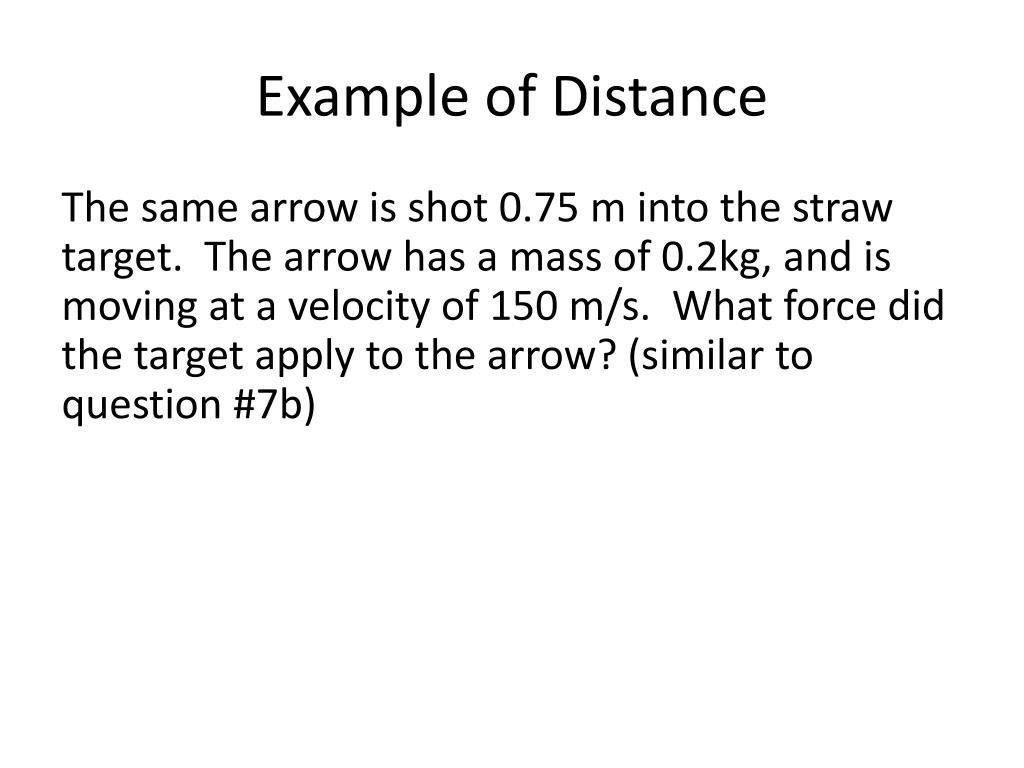 Example of Distance

The same arrow is shot 0.75 m into the straw target. The arrow has a mass of 0.2kg, and is moving at a velocity of 150 m/s. What force did the target apply to the arrow? (similar to question #7b)